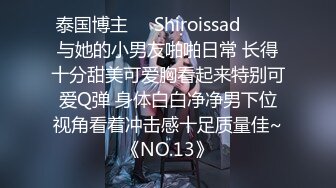 泰国博主 Shiroissad 与她的小男友啪啪日常 长得十分甜美可爱胸看起来特别可爱Q弹 身体白白净净男下位视角看着冲击感十足质量佳~《NO.13》